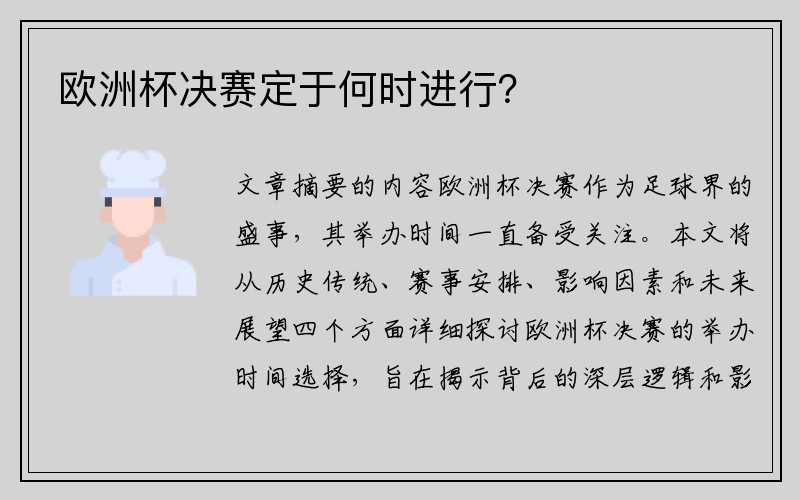 欧洲杯决赛定于何时进行?

文章摘要的内容欧洲杯决赛作为足球界的盛事，其举办时间一直备受关注。本文将从历史传统、赛事安排、影响因素和未来展望四个方面详细探讨欧洲杯决赛的举办时间选择，旨在揭示背后的深层逻辑和影